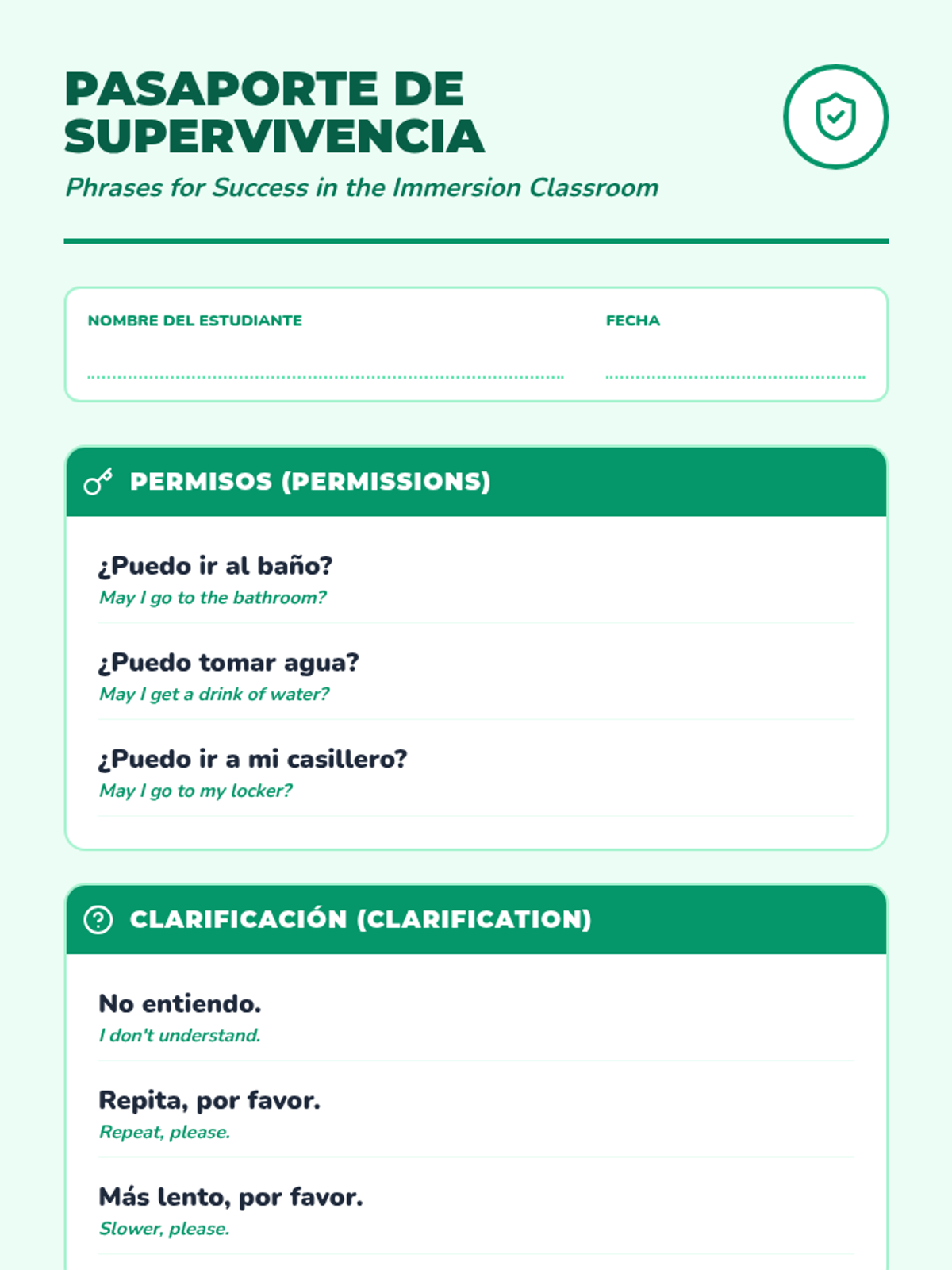 PASAPORTE DE SUPERVIVENCIA

Phrases for Success in the Immersion Classroom

NOMBRE DEL ESTUDIANTE

FECHA

PERMISOS (PERMISSIONS)

¿Puedo ir al baño?
May I go to the bathroom?

¿Puedo tomar agua?
May I get a drink of water?

¿Puedo ir a mi casillero?
May I go to my locker?

CLARIFICACIÓN (CLARIFICATION)

No entiendo.
I don't understand.

Repita, por favor.
Repeat, please.

Más lento, por favor.
Slower, please.